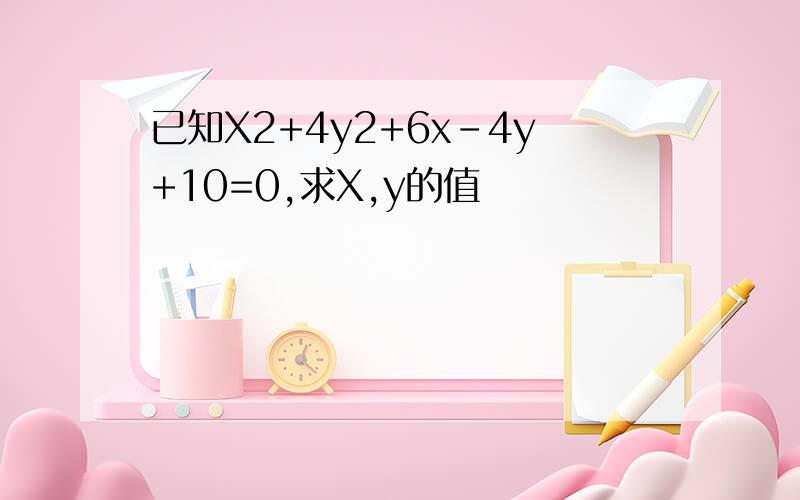 已知X2+4y2+6x-4y+10=0,求X,y的值